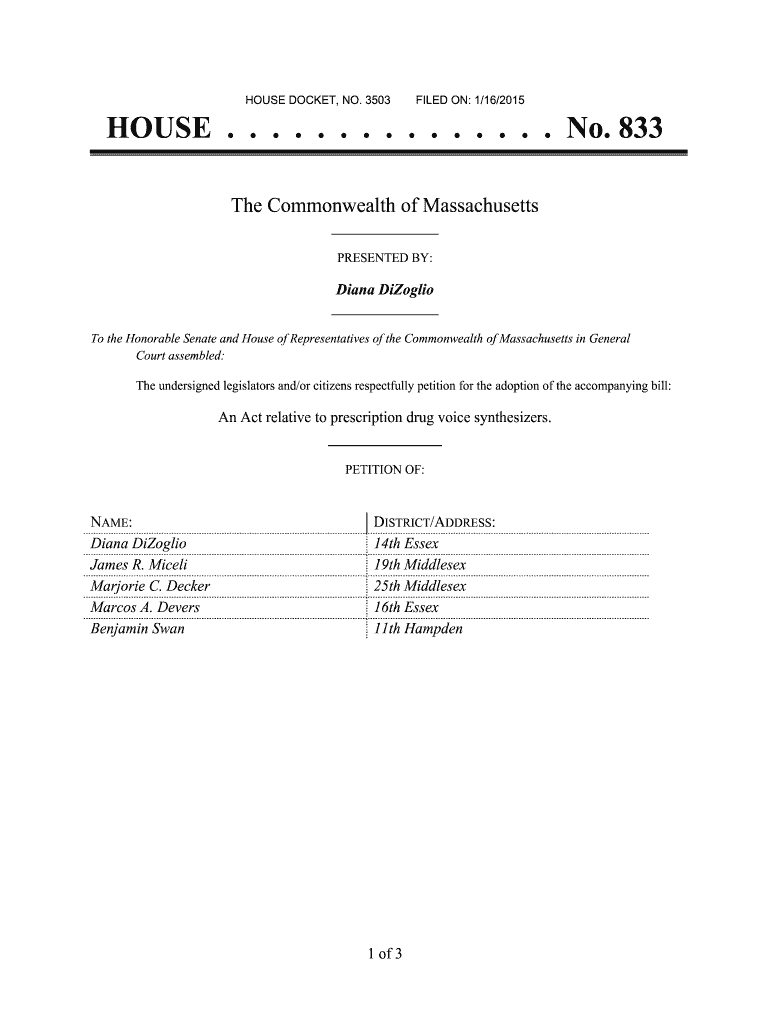 HOUSE DOCKET, NO. 3503 FILED ON: 1/16/2015

HOUSE . . . . . . . . . . . . . . . No. 833

The Commonwealth of Massachusetts

PRESENTED BY:

Diana DiZoglio

To the Honorable Senate and House of Representatives of the Commonwealth of Massachusetts in General Court assembled:

The undersigned legislators and/or citizens respectfully petition for the adoption of the accompanying bill:

An Act relative to prescription drug voice synthesizers.

PETITION OF:

| NAME: | DISTRICT/ADDRESS: |
|---|---|
| Diana DiZoglio | 14th Essex |
| James R. Miceli | 19th Middlesex |
| Marjorie C. Decker | 25th Middlesex |
| Marcos A. Devers | 16th Essex |
| Benjamin Swan | 11th Hampden |

1 of 3